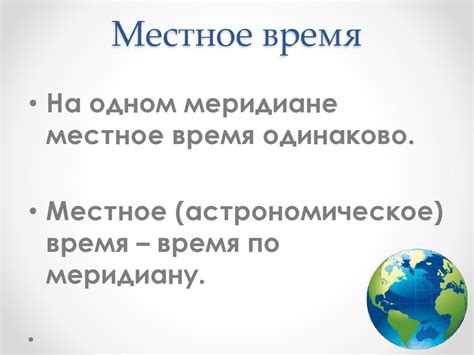 Местное время

• На одном меридиане местное время одинаково.

• Местное (астрономическое) время – время по меридиану.

•